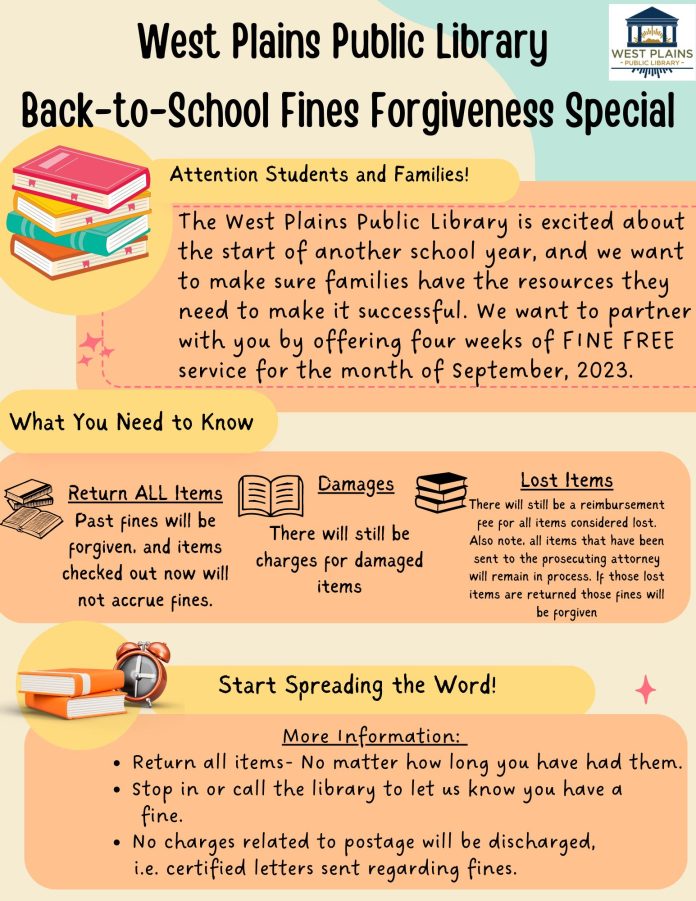 West Plains Public Library
Back-to-School Fines Forgiveness Special

WEST PLAINS
PUBLIC LIBRARY

Attention Students and Families!

The West Plains Public Library is excited about the start of another school year, and we want to make sure families have the resources they need to make it successful. We want to partner with you by offering four weeks of FINE FREE service for the month of September, 2023.

What You Need to Know

Return ALL Items
Past fines will be forgiven, and items checked out now will not accrue fines.

Damages
There will still be charges for damaged items

Lost Items
There will still be a reimbursement fee for all items considered lost. Also note, all items that have been sent to the prosecuting attorney will remain in process. If those lost items are returned those fines will be forgiven

Start Spreading the Word!

More Information:
• Return all items- No matter how long you have had them.
• Stop in or call the library to let us know you have a fine.
• No charges related to postage will be discharged, i.e. certified letters sent regarding fines.